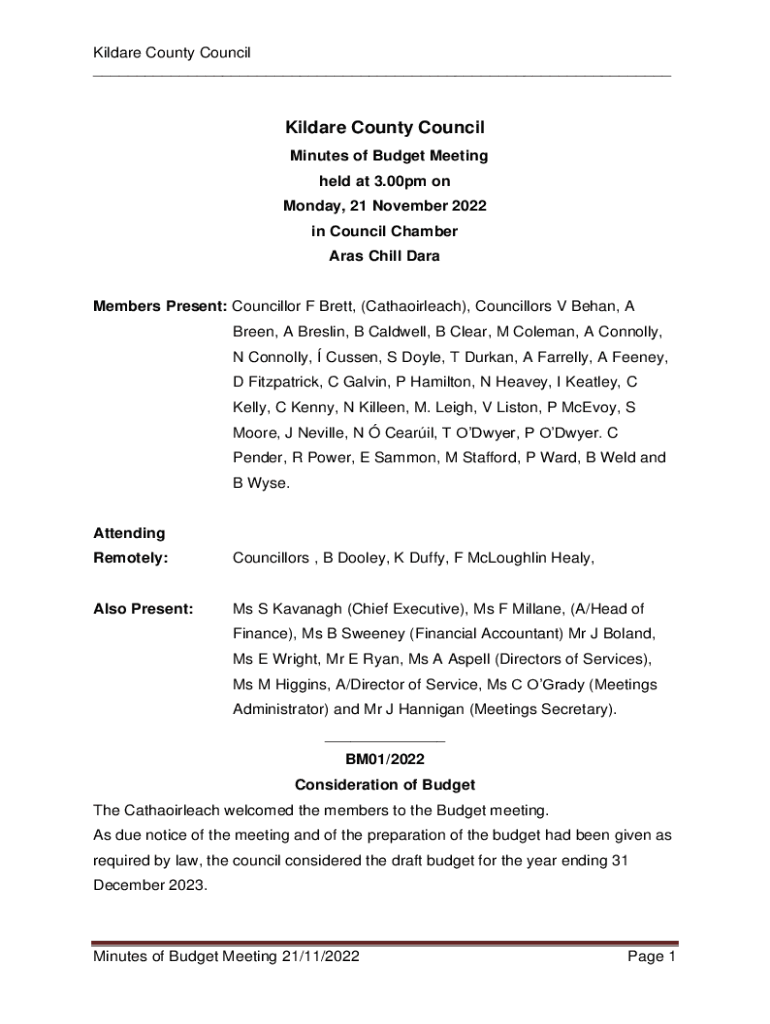 Kildare County Council

Kildare County Council

Minutes of Budget Meeting

held at 3.00pm on

Monday, 21 November 2022

in Council Chamber

Aras Chill Dara

Members Present: Councillor F Brett, (Cathaoirleach), Councillors V Behan, A Breen, A Breslin, B Caldwell, B Clear, M Coleman, A Connolly, N Connolly, Í Cussen, S Doyle, T Durkan, A Farrelly, A Feeney, D Fitzpatrick, C Galvin, P Hamilton, N Heavey, I Keatley, C Kelly, C Kenny, N Killeen, M. Leigh, V Liston, P McEvoy, S Moore, J Neville, N Ó Cearúil, T O'Dwyer, P O'Dwyer. C Pender, R Power, E Sammon, M Stafford, P Ward, B Weld and B Wyse.

Attending Remotely: Councillors , B Dooley, K Duffy, F McLoughlin Healy,

Also Present: Ms S Kavanagh (Chief Executive), Ms F Millane, (A/Head of Finance), Ms B Sweeney (Financial Accountant) Mr J Boland, Ms E Wright, Mr E Ryan, Ms A Aspell (Directors of Services), Ms M Higgins, A/Director of Service, Ms C O'Grady (Meetings Administrator) and Mr J Hannigan (Meetings Secretary).

BM01/2022

Consideration of Budget

The Cathaoirleach welcomed the members to the Budget meeting.

As due notice of the meeting and of the preparation of the budget had been given as required by law, the council considered the draft budget for the year ending 31 December 2023.

Minutes of Budget Meeting 21/11/2022 Page 1